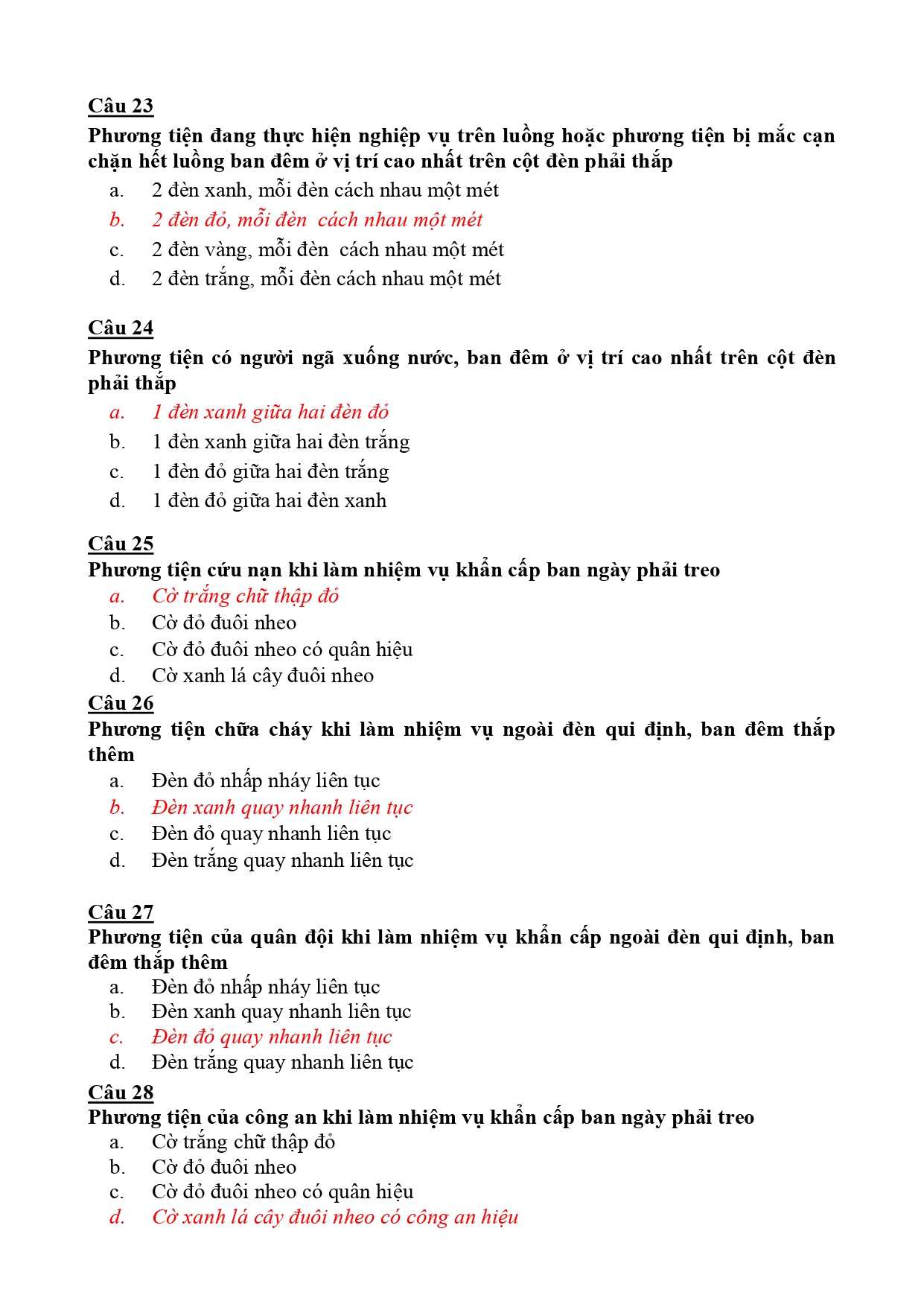 Câu 23
Phương tiện đang thực hiện nghiệp vụ trên luồng hoặc phương tiện bị mắc cạn chặn hết luồng ban đêm ở vị trí cao nhất trên cột đèn phải thắp
a. 2 đèn xanh, mỗi đèn cách nhau một mét
b. 2 đèn đỏ, mỗi đèn cách nhau một mét
c. 2 đèn vàng, mỗi đèn cách nhau một mét
d. 2 đèn trắng, mỗi đèn cách nhau một mét

Câu 24
Phương tiện có người ngã xuống nước, ban đêm ở vị trí cao nhất trên cột đèn phải thắp
a. 1 đèn xanh giữa hai đèn đỏ
b. 1 đèn xanh giữa hai đèn trắng
c. 1 đèn đỏ giữa hai đèn trắng
d. 1 đèn đỏ giữa hai đèn xanh

Câu 25
Phương tiện cứu nạn khi làm nhiệm vụ khẩn cấp ban ngày phải treo
a. Cờ trắng chữ thập đỏ
b. Cờ đỏ đuôi nheo
c. Cờ đỏ đuôi nheo có quân hiệu
d. Cờ xanh lá cây đuôi nheo

Câu 26
Phương tiện chữa cháy khi làm nhiệm vụ ngoài đèn qui định, ban đêm thắp thêm
a. Đèn đỏ nhấp nháy liên tục
b. Đèn xanh quay nhanh liên tục
c. Đèn đỏ quay nhanh liên tục
d. Đèn trắng quay nhanh liên tục

Câu 27
Phương tiện của quân đội khi làm nhiệm vụ khẩn cấp ngoài đèn qui định, ban đêm thắp thêm
a. Đèn đỏ nhấp nháy liên tục
b. Đèn xanh quay nhanh liên tục
c. Đèn đỏ quay nhanh liên tục
d. Đèn trắng quay nhanh liên tục

Câu 28
Phương tiện của công an khi làm nhiệm vụ khẩn cấp ban ngày phải treo
a. Cờ trắng chữ thập đỏ
b. Cờ đỏ đuôi nheo
c. Cờ đỏ đuôi nheo có quân hiệu
d. Cờ xanh lá cây đuôi nheo có công an hiệu